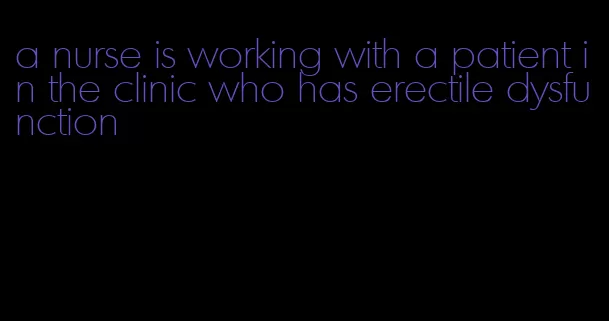 a nurse is working with a patient in the clinic who has erectile dysfunction